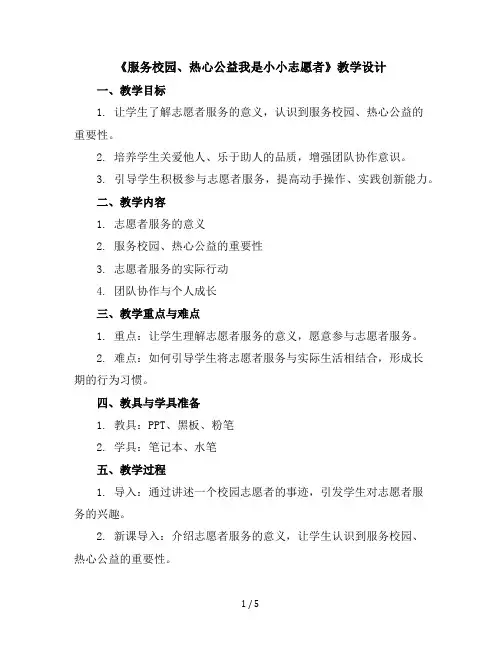 《服务校园、热心公益我是小小志愿者》教学设计

一、教学目标

1. 让学生了解志愿者服务的意义，认识到服务校园、热心公益的重要性。

2. 培养学生关爱他人、乐于助人的品质，增强团队协作意识。

3. 引导学生积极参与志愿者服务，提高动手操作、实践创新能力。

二、教学内容

1. 志愿者服务的意义

2. 服务校园、热心公益的重要性

3. 志愿者服务的实际行动

4. 团队协作与个人成长

三、教学重点与难点

1. 重点：让学生理解志愿者服务的意义，愿意参与志愿者服务。

2. 难点：如何引导学生将志愿者服务与实际生活相结合，形成长期的行为习惯。

四、教具与学具准备

1. 教具：PPT、黑板、粉笔

2. 学具：笔记本、水笔

五、教学过程

1. 导入：通过讲述一个校园志愿者的事迹，引发学生对志愿者服务的兴趣。

2. 新课导入：介绍志愿者服务的意义，让学生认识到服务校园、热心公益的重要性。

1 / 5